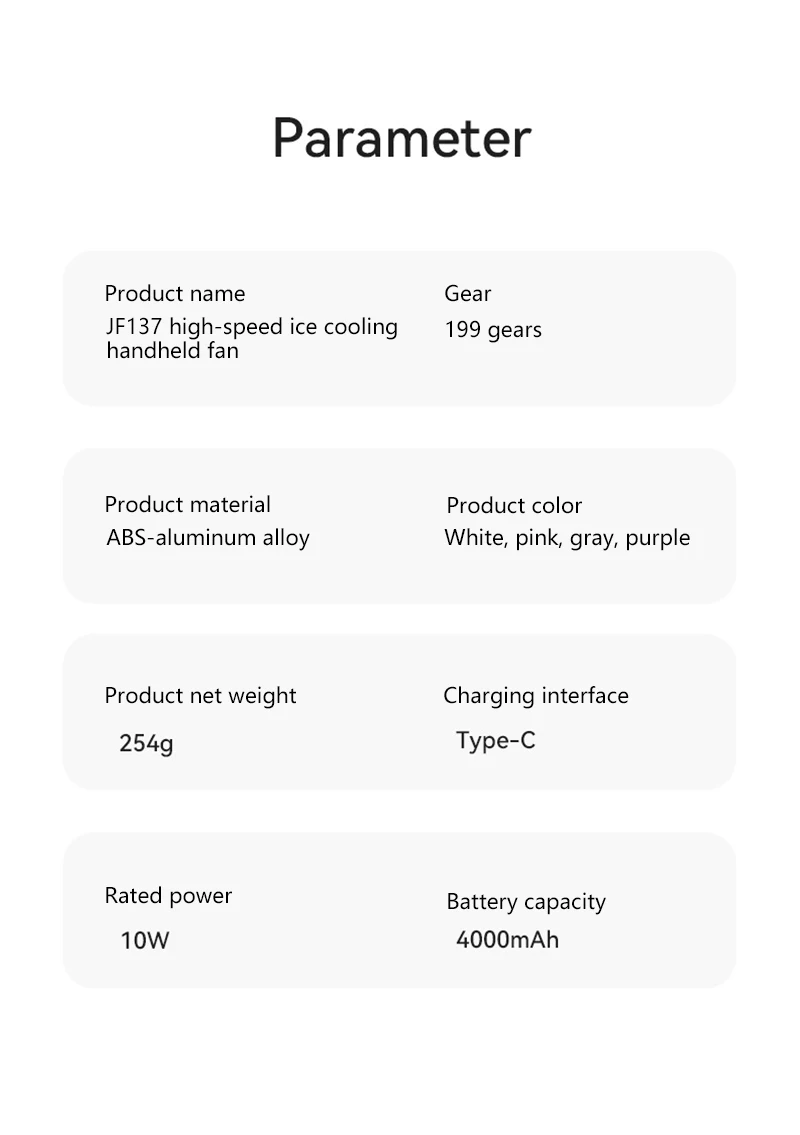 Parameter

Product name
JF137 high-speed ice cooling handheld fan

Gear
199 gears

Product material
ABS-aluminum alloy

Product color
White, pink, gray, purple

Product net weight
254g

Charging interface
Type-C

Rated power
10W

Battery capacity
4000mAh